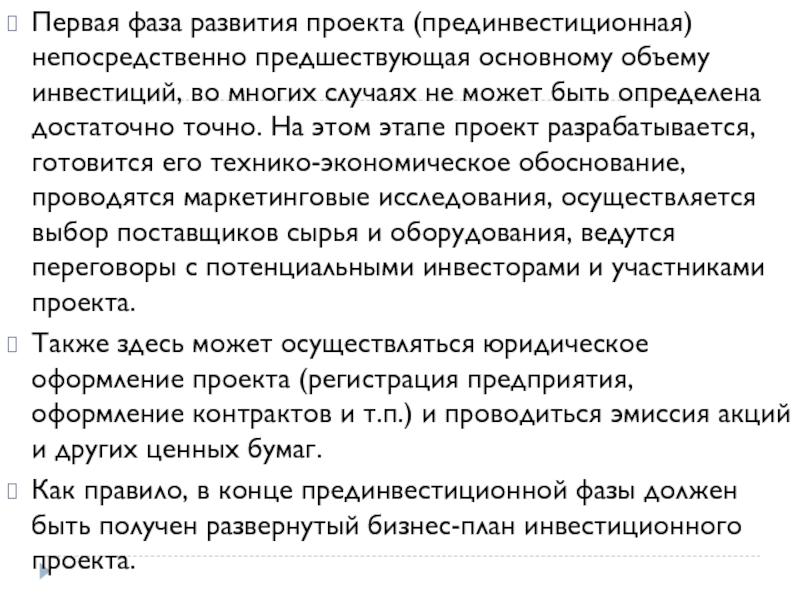 Первая фаза развития проекта (прединвестиционная) непосредственно предшествующая основному объему инвестиций, во многих случаях не может быть определена достаточно точно. На этом этапе проект разрабатывается, готовится его технико-экономическое обоснование, проводятся маркетинговые исследования, осуществляется выбор поставщиков сырья и оборудования, ведутся переговоры с потенциальными инвесторами и участниками проекта.

Также здесь может осуществляться юридическое оформление проекта (регистрация предприятия, оформление контрактов и т.п.) и проводиться эмиссия акций и других ценных бумаг.

Как правило, в конце прединвестиционной фазы должен быть получен развернутый бизнес-план инвестиционного проекта.